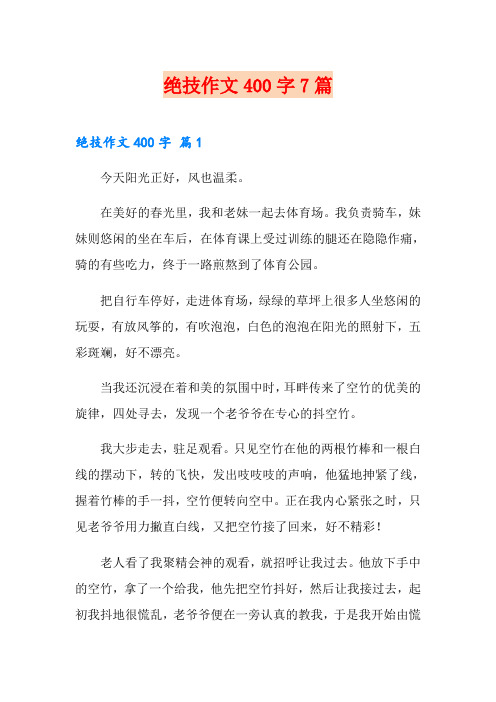 绝技作文 400 字 7 篇

绝技作文 400 字 篇 1

今天阳光正好，风也温柔。

在美好的春光里，我和老妹一起去体育场。我负责骑车，妹妹则悠闲的坐在车后，在体育课上受过训练的腿还在隐隐作痛，骑的有些吃力，终于一路煎熬到了体育公园。

把自行车停好，走进体育场，绿绿的草坪上很多人坐悠闲的玩耍，有放风筝的，有吹泡泡，白色的泡泡在阳光的照射下，五彩斑斓，好不漂亮。

当我还沉浸在着和美的氛围中时，耳畔传来了空竹的优美的旋律，四处寻去，发现一个老爷爷在专心的抖空竹。

我大步走去，驻足观看。只见空竹在他的两根竹棒和一根白线的摆动下，转的飞快，发出吱吱吱的声响，他猛地抻紧了线，握着竹棒的手一抖，空竹便转向空中。正在我内心紧张之时，只见老爷爷用力撇直白线，又把空竹接了回来，好不精彩！

老人看了我聚精会神的观看，就招呼让我过去。他放下手中的空竹，拿了一个给我，他先把空竹抖好，然后让我接过去，起初我抖地很慌乱，老爷爷便在一旁认真的教我，于是我开始由慌